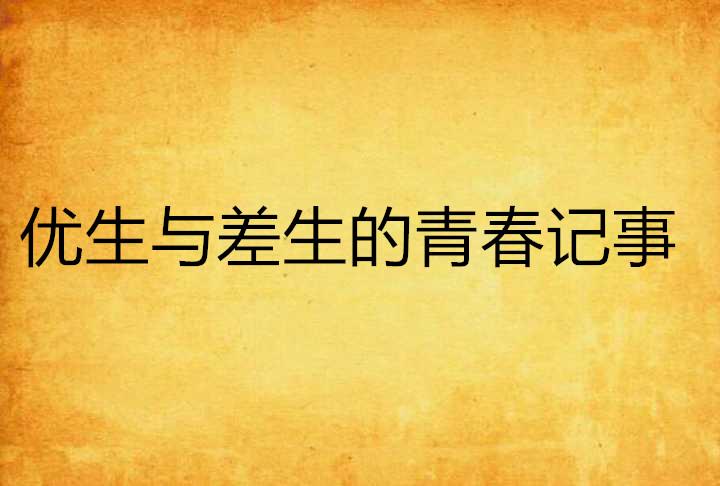 优生与差生的青春记事